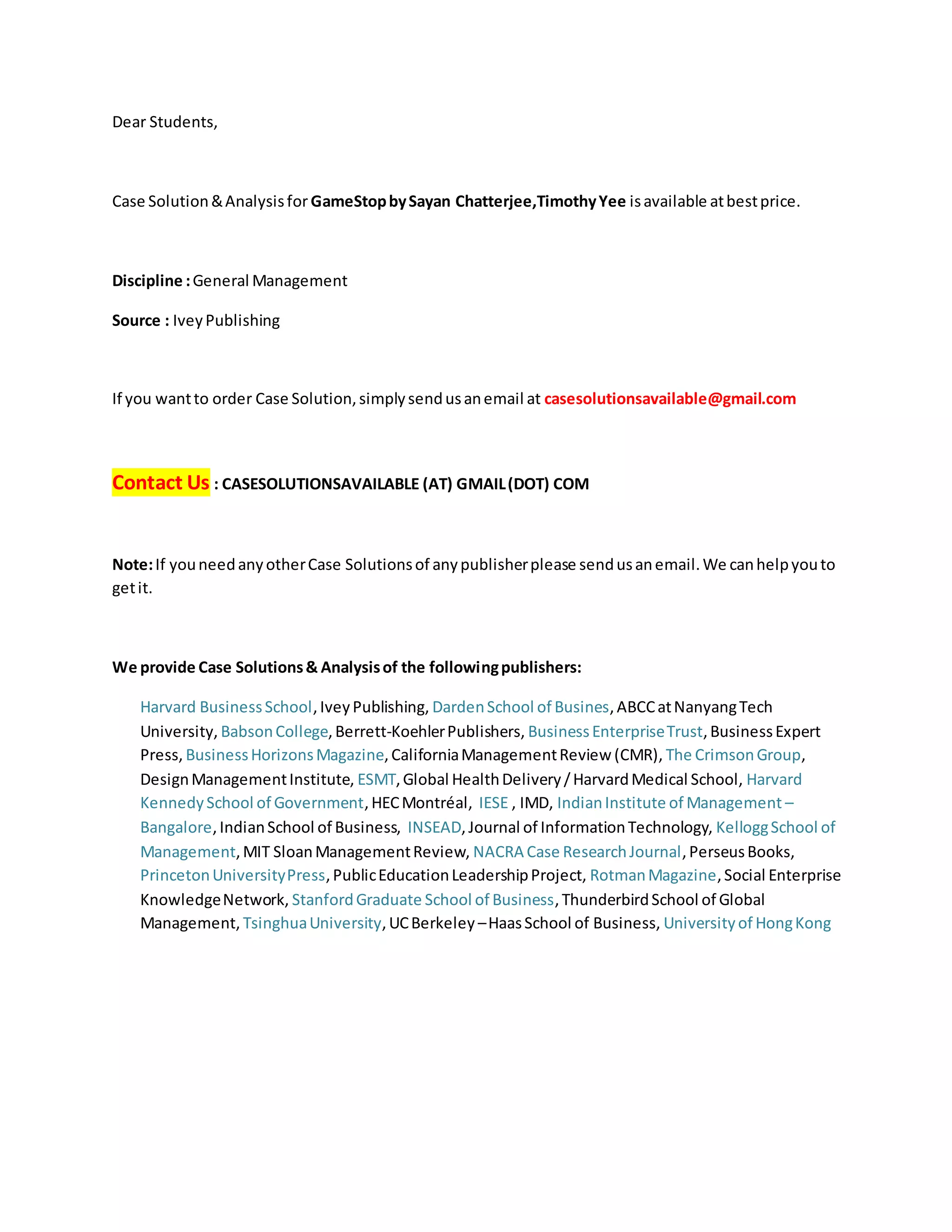 Dear Students,

Case Solution & Analysis for GameStop by Sayan Chatterjee,Timothy Yee is available at best price.

Discipline : General Management

Source : Ivey Publishing

If you want to order Case Solution, simply send us an email at casesolutionsavailable@gmail.com

Contact Us : CASESOLUTIONSAVAILABLE (AT) GMAIL (DOT) COM

Note: If you need any other Case Solutions of any publisher please send us an email. We can help you to get it.

We provide Case Solutions & Analysis of the following publishers:

Harvard Business School, Ivey Publishing, Darden School of Busines, ABCC at Nanyang Tech University, Babson College, Berrett-Koehler Publishers, Business Enterprise Trust, Business Expert Press, Business Horizons Magazine, California Management Review (CMR), The Crimson Group, Design Management Institute, ESMT, Global Health Delivery / Harvard Medical School, Harvard Kennedy School of Government, HEC Montréal, IESE , IMD, Indian Institute of Management – Bangalore, Indian School of Business, INSEAD, Journal of Information Technology, Kellogg School of Management, MIT Sloan Management Review, NACRA Case Research Journal, Perseus Books, Princeton University Press, Public Education Leadership Project, Rotman Magazine, Social Enterprise Knowledge Network, Stanford Graduate School of Business, Thunderbird School of Global Management, Tsinghua University, UC Berkeley – Haas School of Business, University of Hong Kong